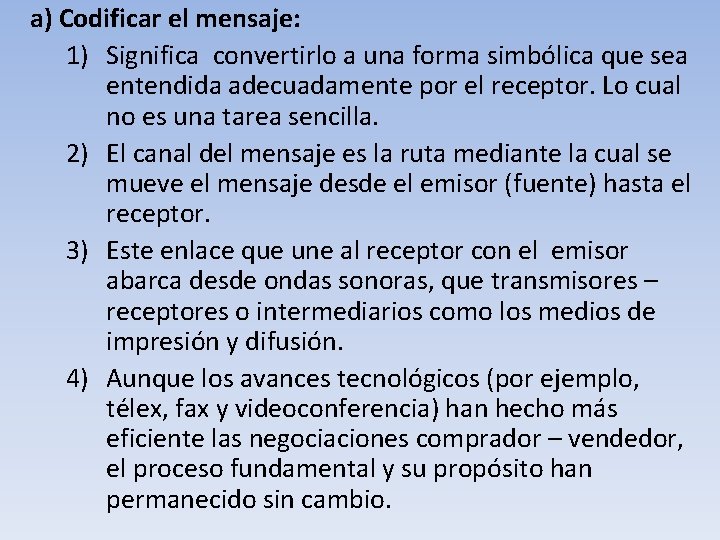 a) Codificar el mensaje:

1) Significa convertirlo a una forma simbólica que sea entendida adecuadamente por el receptor. Lo cual no es una tarea sencilla.

2) El canal del mensaje es la ruta mediante la cual se mueve el mensaje desde el emisor (fuente) hasta el receptor.

3) Este enlace que une al receptor con el emisor abarca desde ondas sonoras, que transmisores – receptores o intermediarios como los medios de impresión y difusión.

4) Aunque los avances tecnológicos (por ejemplo, télex, fax y videoconferencia) han hecho más eficiente las negociaciones comprador – vendedor, el proceso fundamental y su propósito han permanecido sin cambio.